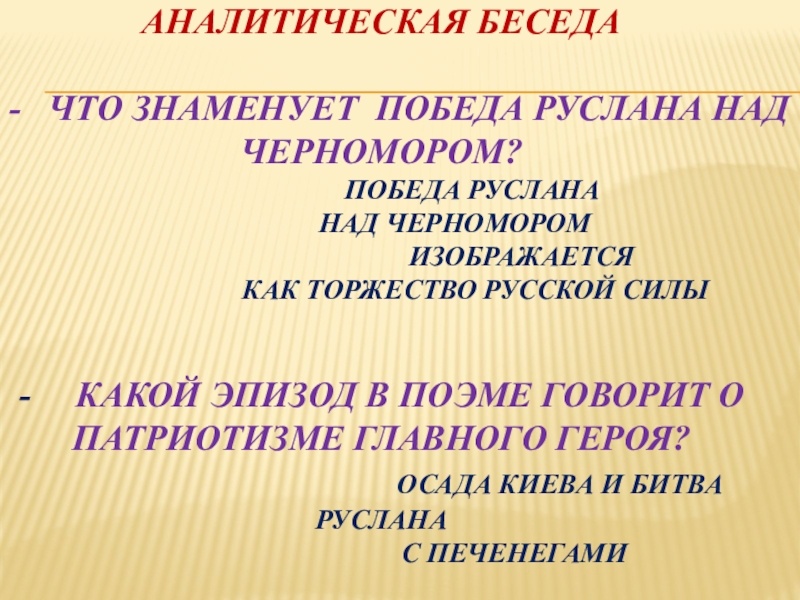 АНАЛИТИЧЕСКАЯ БЕСЕДА

- ЧТО ЗНАМЕНУЕТ ПОБЕДА РУСЛАНА НАД ЧЕРНОМОРОМ?

ПОБЕДА РУСЛАНА НАД ЧЕРНОМОРОМ ИЗОБРАЖАЕТСЯ КАК ТОРЖЕСТВО РУССКОЙ СИЛЫ

- КАКОЙ ЭПИЗОД В ПОЭМЕ ГОВОРИТ О ПАТРИОТИЗМЕ ГЛАВНОГО ГЕРОЯ?

ОСАДА КИЕВА И БИТВА РУСЛАНА С ПЕЧЕНЕГАМИ